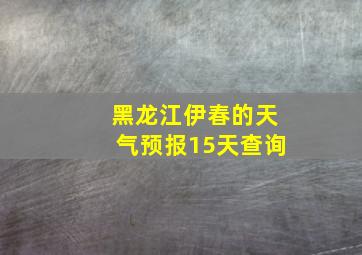 黑龙江伊春的天气预报15天查询